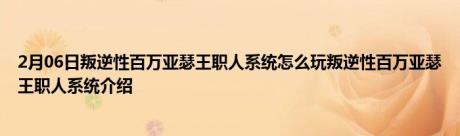 2月06日叛逆性百万亚瑟王职人系统怎么玩叛逆性百万亚瑟王职人系统介绍